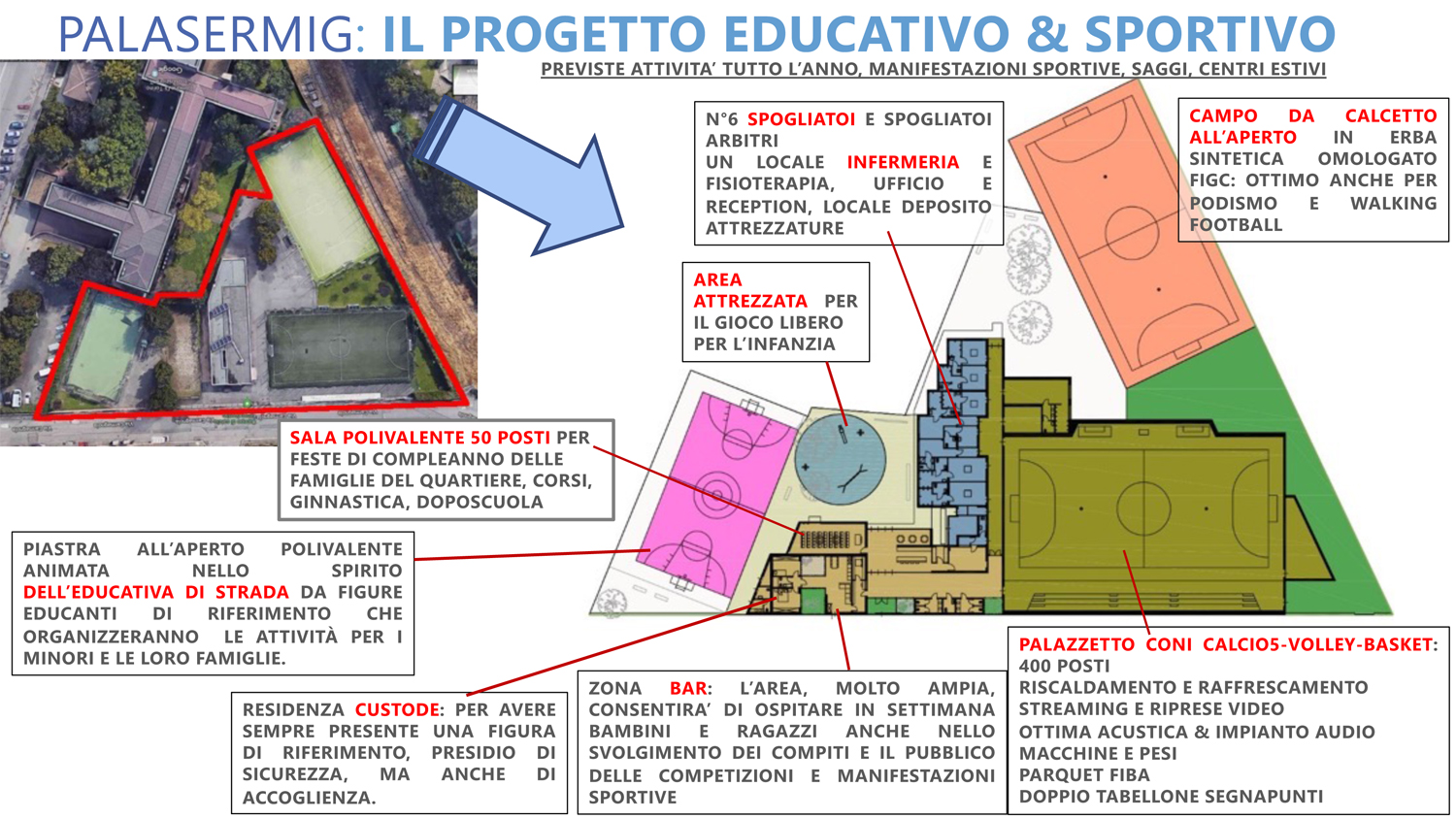 PALASERMIG: IL PROGETTO EDUCATIVO & SPORTIVO

PREVISTE ATTIVITA' TUTTO L'ANNO, MANIFESTAZIONI SPORTIVE, SAGGI, CENTRI ESTIVI

N°6 SPOGLIATOI E SPOGLIATOI ARBITRI
UN LOCALE INFERMERIA E FISIOTERAPIA, UFFICIO E RECEPTION, LOCALE DEPOSITO ATTREZZATURE

CAMPO DA CALCETTO ALL'APERTO IN ERBA SINTETICA OMOLOGATO FIGC: OTTIMO ANCHE PER PODISMO E WALKING FOOTBALL

AREA ATTREZZATA PER IL GIOCO LIBERO PER L'INFANZIA

SALA POLIVALENTE 50 POSTI PER FESTE DI COMPLEANNO DELLE FAMIGLIE DEL QUARTIERE, CORSI, GINNASTICA, DOPOSCUOLA

PIASTRA ALL'APERTO POLIVALENTE ANIMATA NELLO SPIRITO DELL'EDUCATIVA DI STRADA DA FIGURE EDUCANTI DI RIFERIMENTO CHE ORGANIZZERANNO LE ATTIVITÀ PER I MINORI E LE LORO FAMIGLIE.

RESIDENZA CUSTODE: PER AVERE SEMPRE PRESENTE UNA FIGURA DI RIFERIMENTO, PRESIDIO DI SICUREZZA, MA ANCHE DI ACCOGLIENZA.

ZONA BAR: L'AREA, MOLTO AMPIA, CONSENTIRA' DI OSPITARE IN SETTIMANA BAMBINI E RAGAZZI ANCHE NELLO SVOLGIMENTO DEI COMPITI E IL PUBBLICO DELLE COMPETIZIONI E MANIFESTAZIONI SPORTIVE

PALAZZETTO CONI CALCIO5-VOLLEY-BASKET:
400 POSTI
RISCALDAMENTO E RAFFRESCAMENTO
STREAMING E RIPRESE VIDEO
OTTIMA ACUSTICA & IMPIANTO AUDIO
MACCHINE E PESI
PARQUET FIBA
DOPPIO TABELLONE SEGNAPUNTI